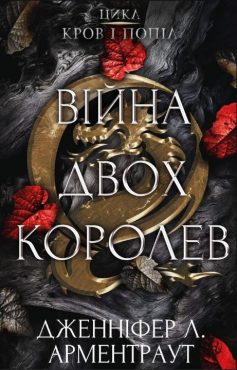 ЦИКЛ
КРОВ І ПОПІЛ

ВІЙНА
ДВОХ
КОРОЛЕВ

ДЖЕННІФЕР Л.
АРМЕНТРАУТ